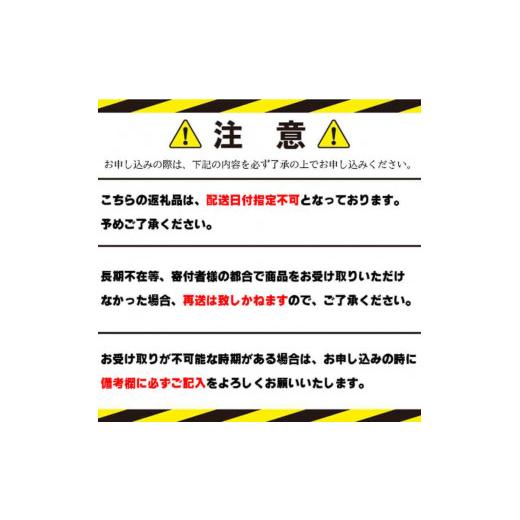 注　意

お申し込みの際は、下記の内容を必ず了承の上でお申し込みください。

こちらの返礼品は、配送日付指定不可となっております。予めご了承ください。

長期不在等、寄付者様の都合で商品をお受け取りいただけなかった場合、再送は致しかねますので、ご了承ください。

お受け取りが不可能な時期がある場合は、お申し込みの時に備考欄に必ずご記入をよろしくお願いいたします。